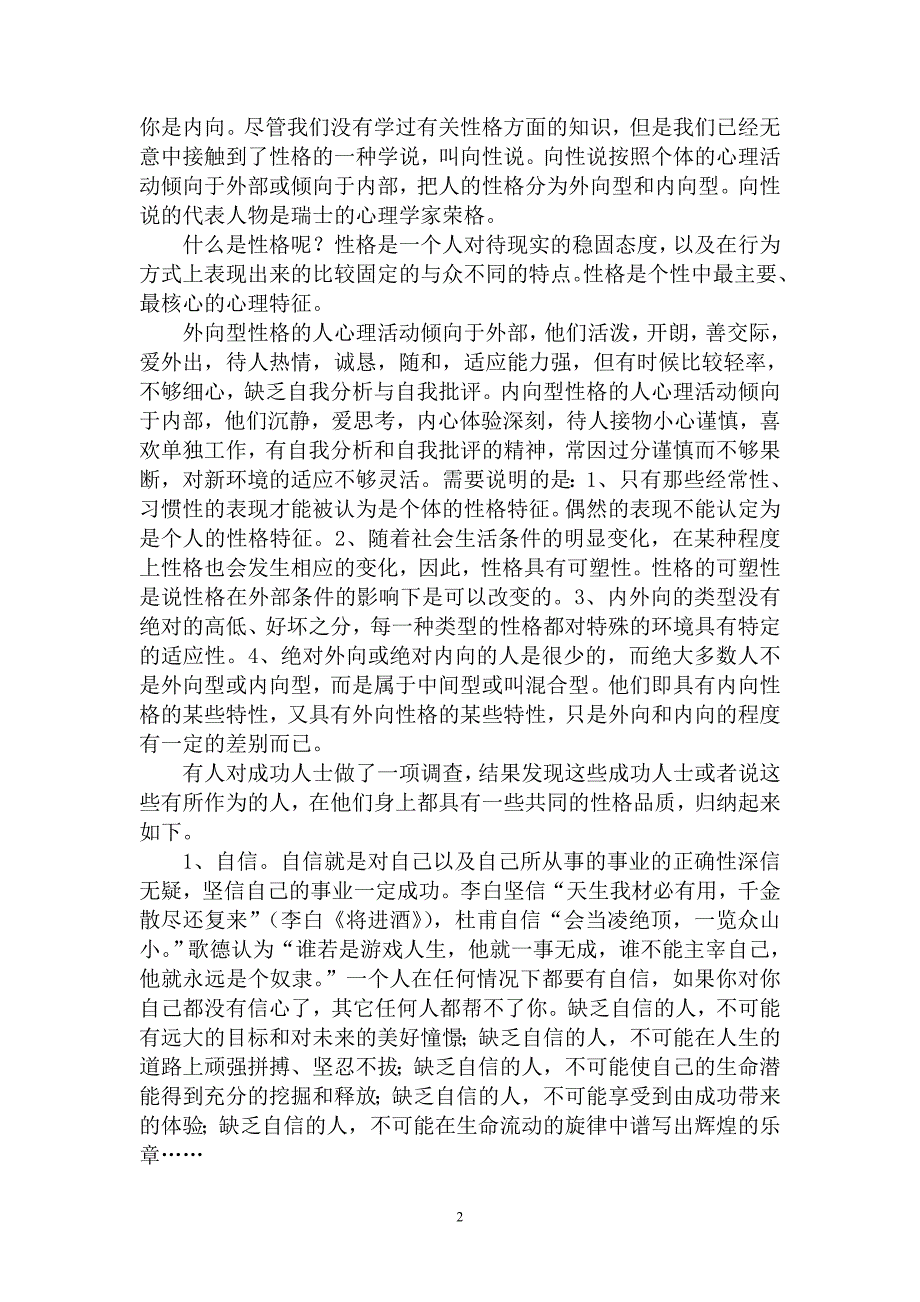 你是内向。尽管我们没有学过有关性格方面的知识，但是我们已经无意中接触到了性格的一种学说，叫向性说。向性说按照个体的心理活动倾向于外部或倾向于内部，把人的性格分为外向型和内向型。向性说的代表人物是瑞士的心理学家荣格。

什么是性格呢？性格是一个人对待现实的稳固态度，以及在行为方式上表现出来的比较固定的与众不同的特点。性格是个性中最主要、最核心的心理特征。

外向型性格的人心理活动倾向于外部，他们活泼，开朗，善交际，爱外出，待人热情，诚恳，随和，适应能力强，但有时候比较轻率，不够细心，缺乏自我分析与自我批评。内向型性格的人心理活动倾向于内部，他们沉静，爱思考，内心体验深刻，待人接物小心谨慎，喜欢单独工作，有自我分析和自我批评的精神，常因过分谨慎而不够果断，对新环境的适应不够灵活。需要说明的是：1、只有那些经常性、习惯性的表现才能被认为是个体的性格特征。偶然的表现不能认定为是个人的性格特征。2、随着社会生活条件的明显变化，在某种程度上性格也会发生相应的变化，因此，性格具有可塑性。性格的可塑性是说性格在外部条件的影响下是可以改变的。3、内外向的类型没有绝对的高低、好坏之分，每一种类型的性格都对特殊的环境具有特定的适应性。4、绝对外向或绝对内向的人是很少的，而绝大多数人不是外向型或内向型，而是属于中间型或叫混合型。他们即具有内向性格的某些特性，又具有外向性格的某些特性，只是外向和内向的程度有一定的差别而已。

有人对成功人士做了一项调查，结果发现这些成功人士或者说这些有所作为的人，在他们身上都具有一些共同的性格品质，归纳起来如下。

1、自信。自信就是对自己以及自己所从事的事业的正确性深信无疑，坚信自己的事业一定成功。李白坚信“天生我材必有用，千金散尽还复来”（李白《将进酒》），杜甫自信“会当凌绝顶，一览众山小。”歌德认为“谁若是游戏人生，他就一事无成，谁不能主宰自己，他就永远是个奴隶。”一个人在任何情况下都要有自信，如果你对你自己都没有信心了，其它任何人都帮不了你。缺乏自信的人，不可能有远大的目标和对未来的美好憧憬；缺乏自信的人，不可能在人生的道路上顽强拼搏、坚忍不拔；缺乏自信的人，不可能使自己的生命潜能得到充分的挖掘和释放；缺乏自信的人，不可能享受到由成功带来的体验；缺乏自信的人，不可能在生命流动的旋律中谱写出辉煌的乐章……

2